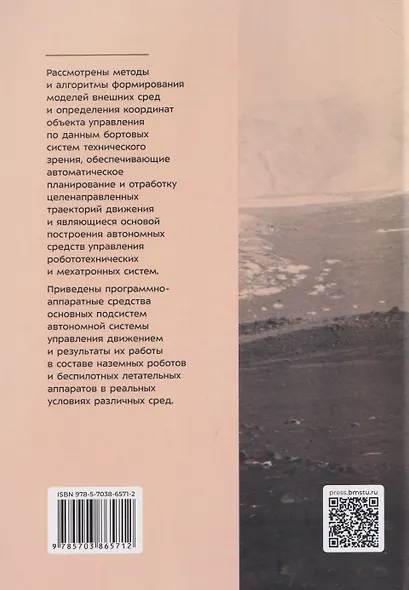 Рассмотрены методы и алгоритмы формирования моделей внешних сред и определения координат объекта управления по данным бортовых систем технического зрения, обеспечивающие автоматическое планирование и отработку целенаправленных траекторий движения и являющиеся основой построения автономных средств управления робототехнических и мехатронных систем.

Приведены программно-аппаратные средства основных подсистем автономной системы управления движением и результаты их работы в составе наземных роботов и беспилотных летательных аппаратов в реальных условиях различных сред.

ISBN 978-5-7038-6571-2

9 785703 865712

press.bmstu.ru